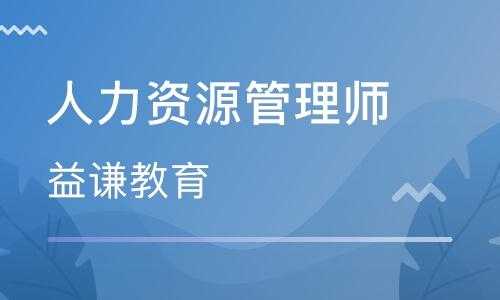 人力资源管理师

益谦教育